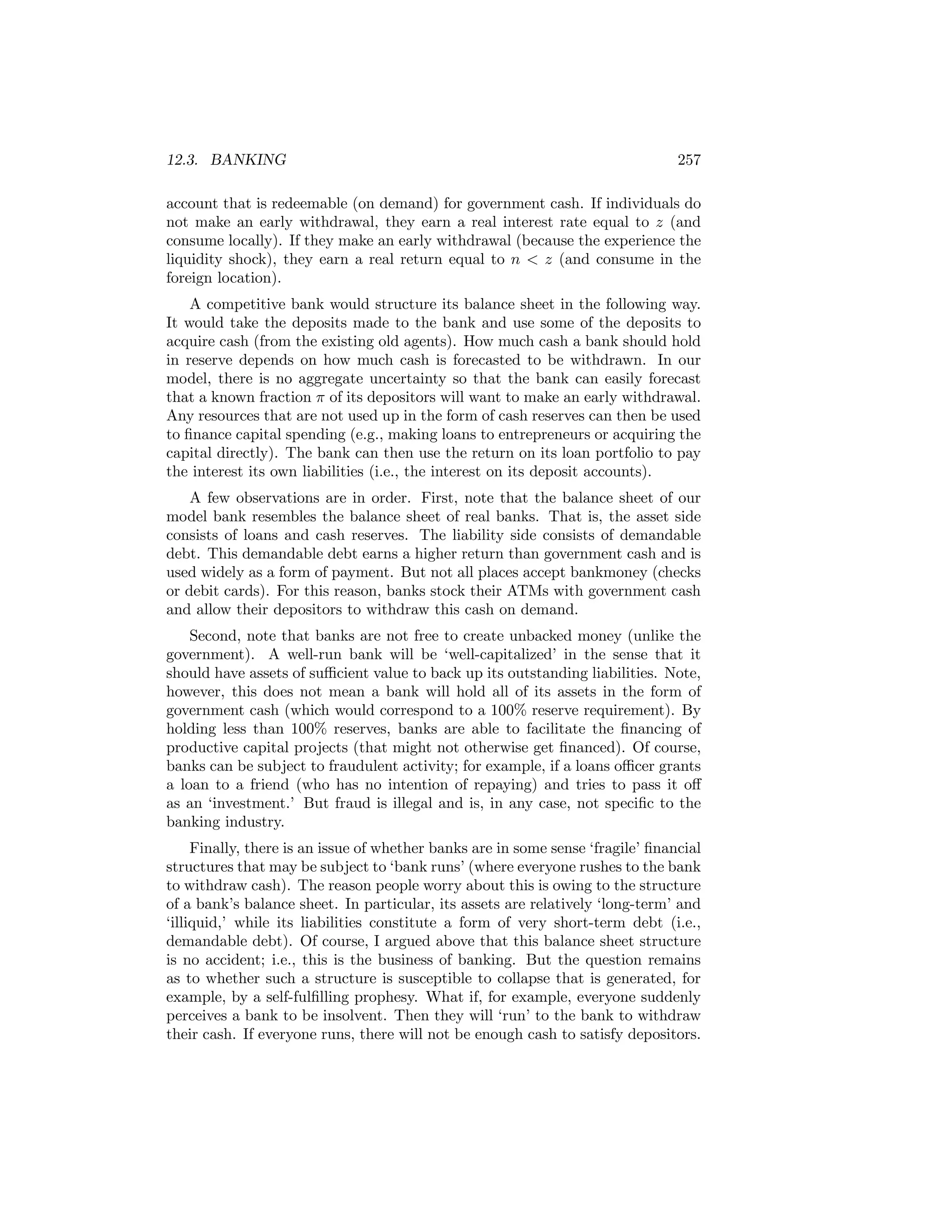 12.3. BANKING 257

account that is redeemable (on demand) for government cash. If individuals do not make an early withdrawal, they earn a real interest rate equal to $z$ (and consume locally). If they make an early withdrawal (because the experience the liquidity shock), they earn a real return equal to $n < z$ (and consume in the foreign location).

A competitive bank would structure its balance sheet in the following way. It would take the deposits made to the bank and use some of the deposits to acquire cash (from the existing old agents). How much cash a bank should hold in reserve depends on how much cash is forecasted to be withdrawn. In our model, there is no aggregate uncertainty so that the bank can easily forecast that a known fraction $\pi$ of its depositors will want to make an early withdrawal. Any resources that are not used up in the form of cash reserves can then be used to finance capital spending (e.g., making loans to entrepreneurs or acquiring the capital directly). The bank can then use the return on its loan portfolio to pay the interest its own liabilities (i.e., the interest on its deposit accounts).

A few observations are in order. First, note that the balance sheet of our model bank resembles the balance sheet of real banks. That is, the asset side consists of loans and cash reserves. The liability side consists of demandable debt. This demandable debt earns a higher return than government cash and is used widely as a form of payment. But not all places accept bankmoney (checks or debit cards). For this reason, banks stock their ATMs with government cash and allow their depositors to withdraw this cash on demand.

Second, note that banks are not free to create unbacked money (unlike the government). A well-run bank will be ‘well-capitalized’ in the sense that it should have assets of sufficient value to back up its outstanding liabilities. Note, however, this does not mean a bank will hold all of its assets in the form of government cash (which would correspond to a 100% reserve requirement). By holding less than 100% reserves, banks are able to facilitate the financing of productive capital projects (that might not otherwise get financed). Of course, banks can be subject to fraudulent activity; for example, if a loans officer grants a loan to a friend (who has no intention of repaying) and tries to pass it off as an ‘investment.’ But fraud is illegal and is, in any case, not specific to the banking industry.

Finally, there is an issue of whether banks are in some sense ‘fragile’ financial structures that may be subject to ‘bank runs’ (where everyone rushes to the bank to withdraw cash). The reason people worry about this is owing to the structure of a bank’s balance sheet. In particular, its assets are relatively ‘long-term’ and ‘illiquid,’ while its liabilities constitute a form of very short-term debt (i.e., demandable debt). Of course, I argued above that this balance sheet structure is no accident; i.e., this is the business of banking. But the question remains as to whether such a structure is susceptible to collapse that is generated, for example, by a self-fulfilling prophesy. What if, for example, everyone suddenly perceives a bank to be insolvent. Then they will ‘run’ to the bank to withdraw their cash. If everyone runs, there will not be enough cash to satisfy depositors.